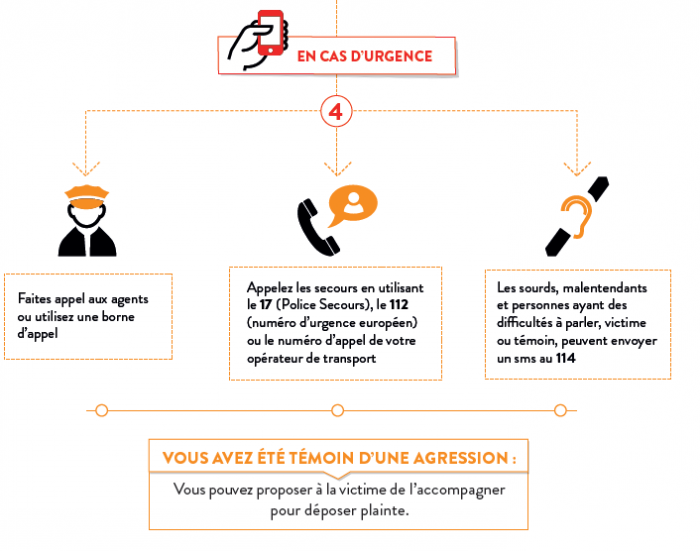 EN CAS D'URGENCE

4

Faites appel aux agents ou utilisez une borne d'appel

Appelez les secours en utilisant le 17 (Police Secours), le 112 (numéro d'urgence européen) ou le numéro d'appel de votre opérateur de transport

Les sourds, malentendants et personnes ayant des difficultés à parler, victime ou témoin, peuvent envoyer un sms au 114

VOUS AVEZ ÉTÉ TÉMOIN D'UNE AGRESSION :

Vous pouvez proposer à la victime de l'accompagner pour déposer plainte.